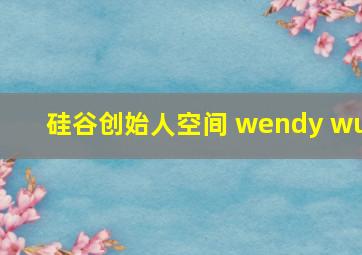 硅谷创始人空间 wendy wu